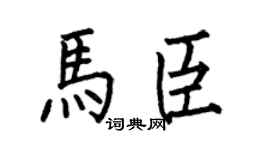 馬臣
词典网